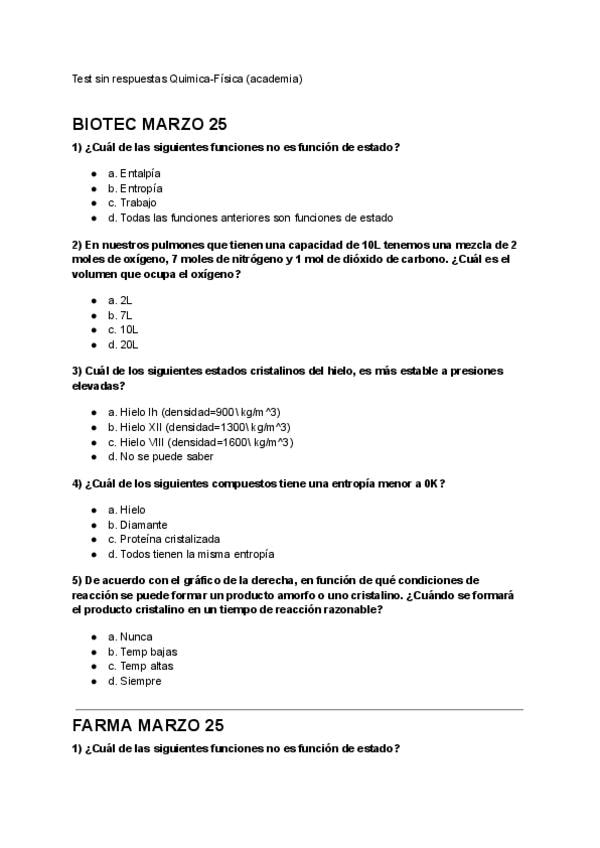 Test sin respuestas Quimica-Física (academia)

BIOTEC MARZO 25

1) ¿Cuál de las siguientes funciones no es función de estado?

- a. Entalpía
- b. Entropía
- c. Trabajo
- d. Todas las funciones anteriores son funciones de estado

2) En nuestros pulmones que tienen una capacidad de 10L tenemos una mezcla de 2 moles de oxígeno, 7 moles de nitrógeno y 1 mol de dióxido de carbono. ¿Cuál es el volumen que ocupa el oxígeno?

- a. 2L
- b. 7L
- c. 10L
- d. 20L

3) Cuál de los siguientes estados cristalinos del hielo, es más estable a presiones elevadas?

- a. Hielo Ih (densidad=900\ kg/m^3)
- b. Hielo XII (densidad=1300\ kg/m^3)
- c. Hielo VIII (densidad=1600\ kg/m^3)
- d. No se puede saber

4) ¿Cuál de los siguientes compuestos tiene una entropía menor a 0K?

- a. Hielo
- b. Diamante
- c. Proteína cristalizada
- d. Todos tienen la misma entropía

5) De acuerdo con el gráfico de la derecha, en función de qué condiciones de reacción se puede formar un producto amorfo o uno cristalino. ¿Cuándo se formará el producto cristalino en un tiempo de reacción razonable?

- a. Nunca
- b. Temp bajas
- c. Temp altas
- d. Siempre

FARMA MARZO 25

1) ¿Cuál de las siguientes funciones no es función de estado?